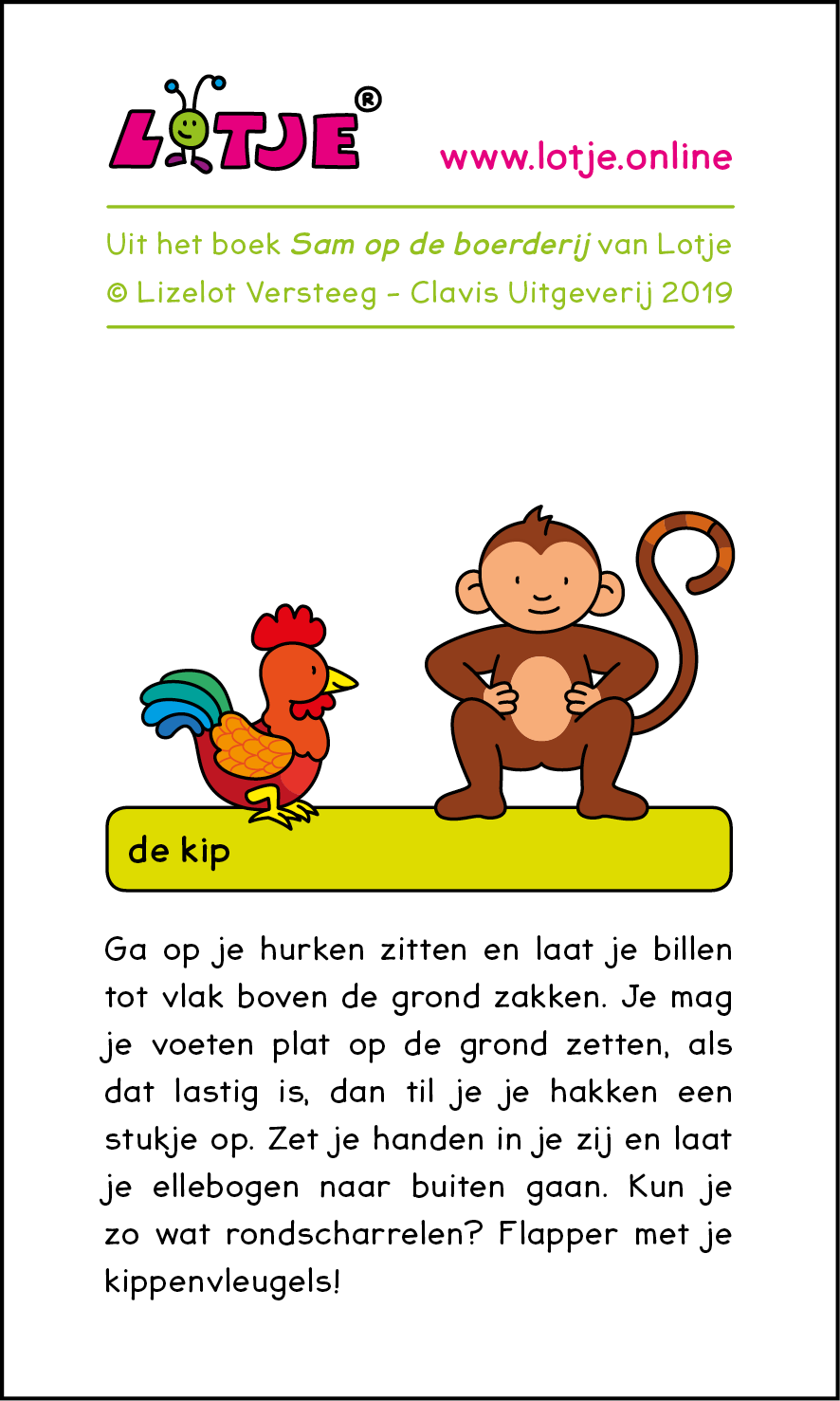 LOTJE®

www.lotje.online

Uit het boek Sam op de boerderij van Lotje
© Lizelot Versteeg - Clavis Uitgeverij 2019

de kip

Ga op je hurken zitten en laat je billen tot vlak boven de grond zakken. Je mag je voeten plat op de grond zetten, als dat lastig is, dan til je je hakken een stukje op. Zet je handen in je zij en laat je ellebogen naar buiten gaan. Kun je zo wat rondscharrelen? Flapper met je kippenvleugels!